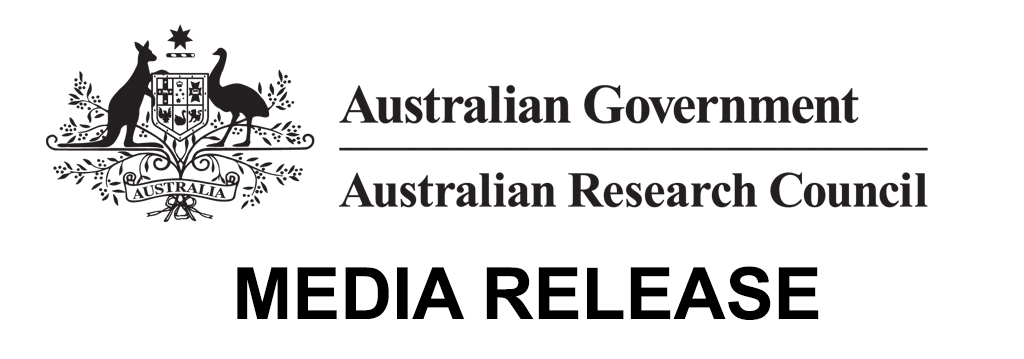 AUSTRALIA

Australian Government

Australian Research Council

MEDIA RELEASE